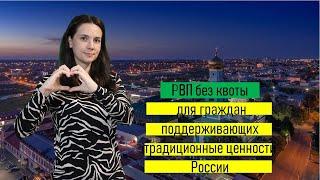 РВП без квоты
для граждан
поддерживающих
традиционные ценности
России